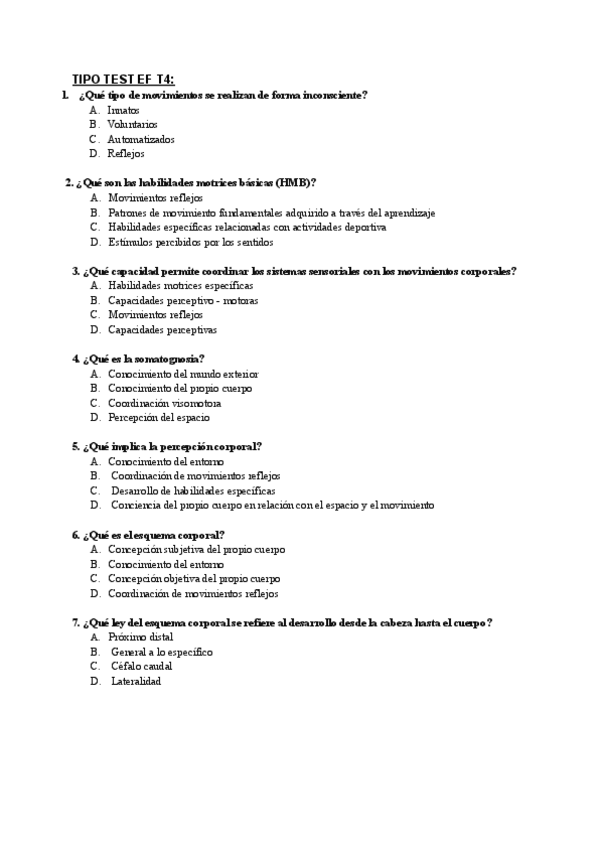 TIPO TEST EF T4:

1. ¿Qué tipo de movimientos se realizan de forma inconsciente?
A. Innatos
B. Voluntarios
C. Automatizados
D. Reflejos

2. ¿Qué son las habilidades motrices básicas (HMB)?
A. Movimientos reflejos
B. Patrones de movimiento fundamentales adquirido a través del aprendizaje
C. Habilidades específicas relacionadas con actividades deportiva
D. Estímulos percibidos por los sentidos

3. ¿Qué capacidad permite coordinar los sistemas sensoriales con los movimientos corporales?
A. Habilidades motrices específicas
B. Capacidades perceptivo - motoras
C. Movimientos reflejos
D. Capacidades perceptivas

4. ¿Qué es la somatognosia?
A. Conocimiento del mundo exterior
B. Conocimiento del propio cuerpo
C. Coordinación visomotora
D. Percepción del espacio

5. ¿Qué implica la percepción corporal?
A. Conocimiento del entorno
B. Coordinación de movimientos reflejos
C. Desarrollo de habilidades específicas
D. Conciencia del propio cuerpo en relación con el espacio y el movimiento

6. ¿Qué es el esquema corporal?
A. Concepción subjetiva del propio cuerpo
B. Conocimiento del entorno
C. Concepción objetiva del propio cuerpo
D. Coordinación de movimientos reflejos

7. ¿Qué ley del esquema corporal se refiere al desarrollo desde la cabeza hasta el cuerpo?
A. Próximo distal
B. General a lo específico
C. Céfalo caudal
D. Lateralidad